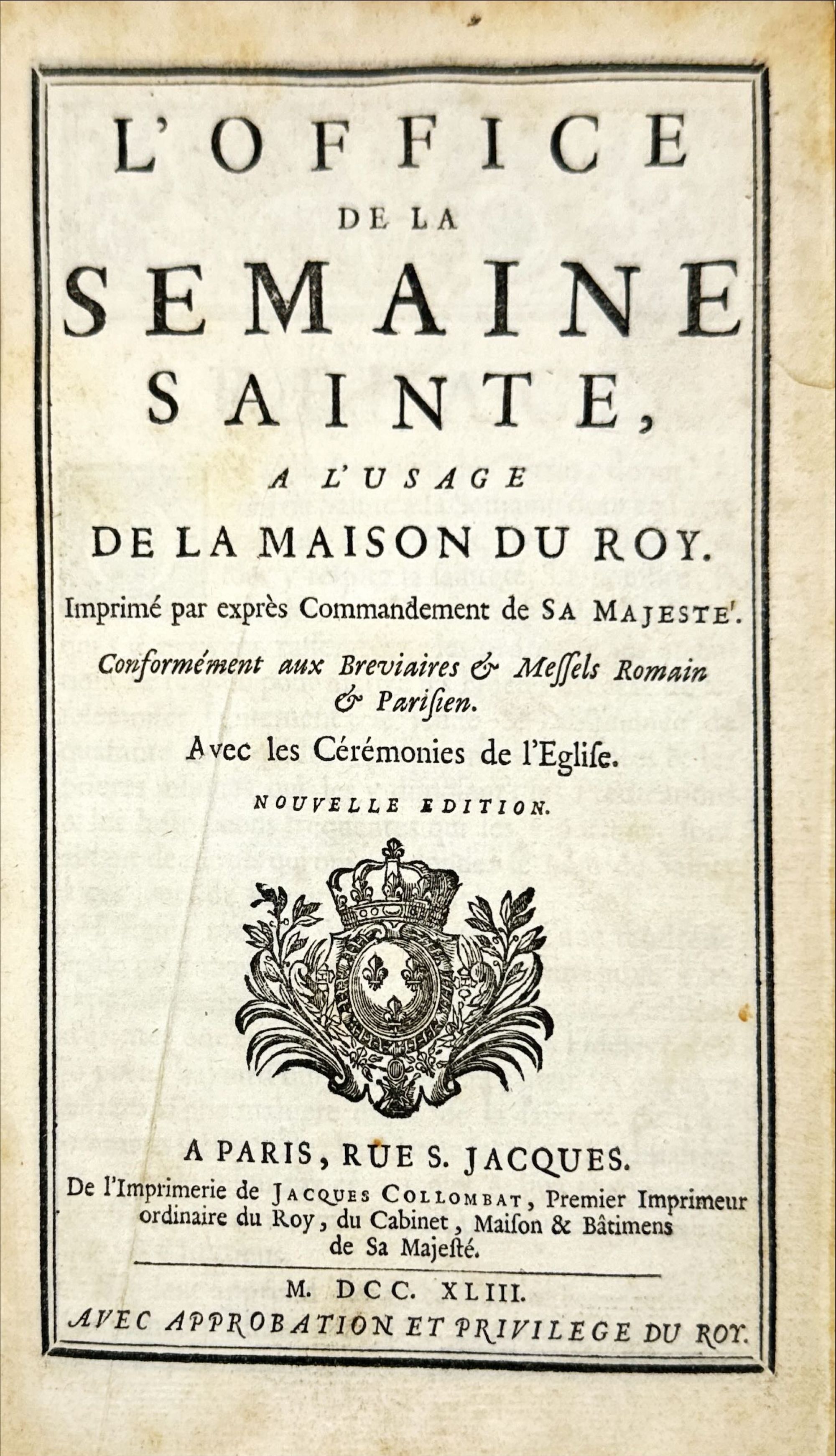 L'OFFICE
DE LA
SEMAINE
SAINTE,
A L'USAGE
DE LA MAISON DU ROY.
Imprimé par exprès Commandement de SA MAJESTE'.
Conformément aux Breviaires & Meſſels Romain & Pariſien.
Avec les Cérémonies de l'Egliſe.
NOUVELLE EDITION.

A PARIS, RUE S. JACQUES.
De l'Imprimerie de JACQUES COLLOMBAT, Premier Imprimeur ordinaire du Roy, du Cabinet, Maiſon & Bâtimens de Sa Majeſté.

M. DCC. XLIII.
AVEC APPROBATION ET PRIVILEGE DU ROY.